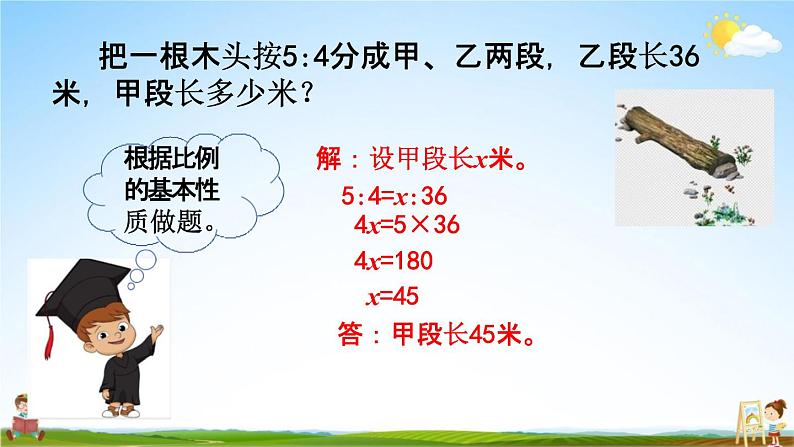 把一根木头按5:4分成甲、乙两段，乙段长36米，甲段长多少米？

根据比例的基本性质做题。

解：设甲段长$x$米。

$5:4=x:36$

$4x=5\times36$

$4x=180$

$x=45$

答：甲段长45米。